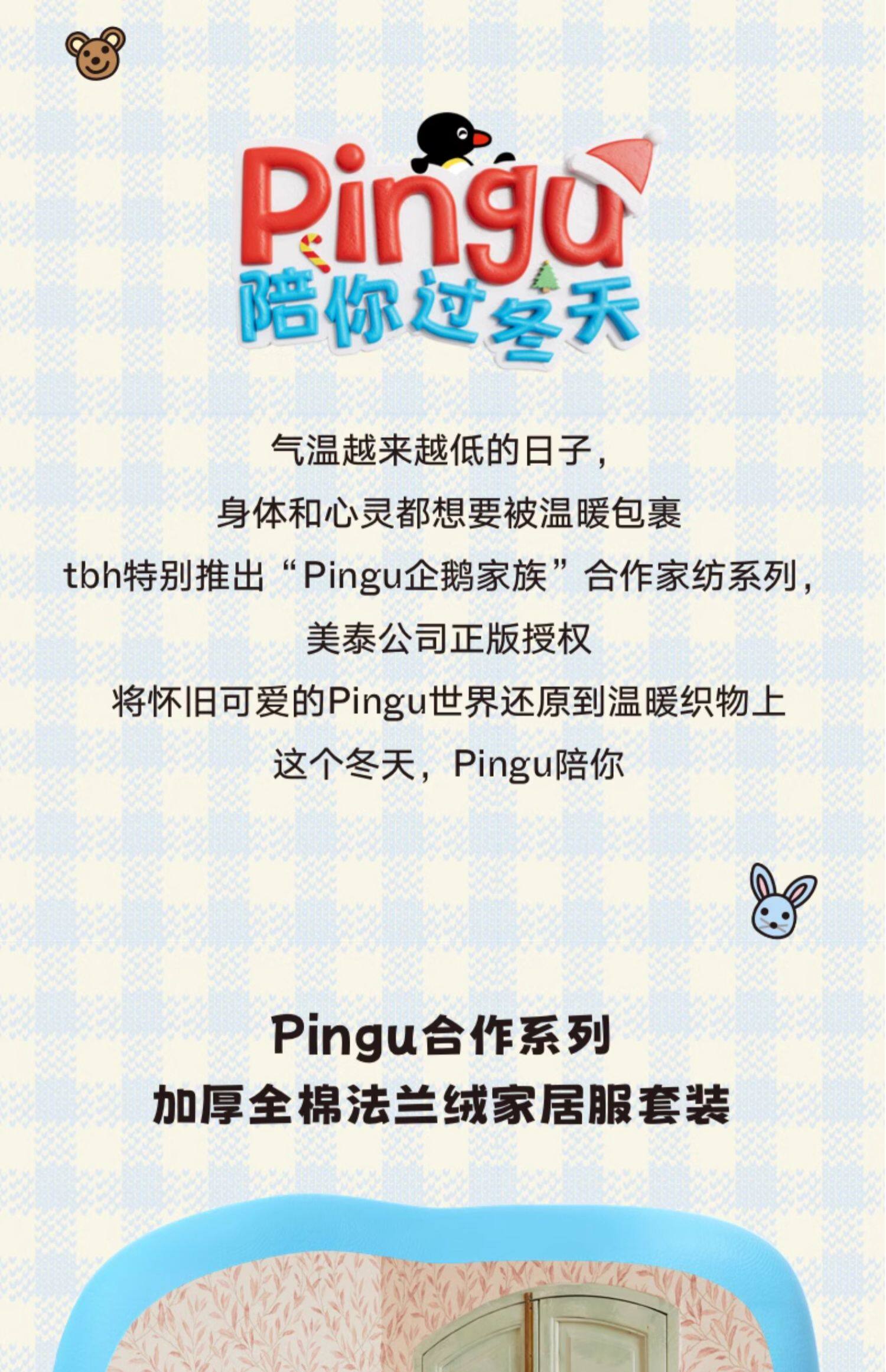 Pingu
陪你过冬天

气温越来越低的日子,

身体和心灵都想要被温暖包裹

tbh特别推出“Pingu企鹅家族”合作家纺系列,

美泰公司正版授权

将怀旧可爱的Pingu世界还原到温暖织物上

这个冬天,Pingu陪你

Pingu合作系列

加厚全棉法兰绒家居服套装